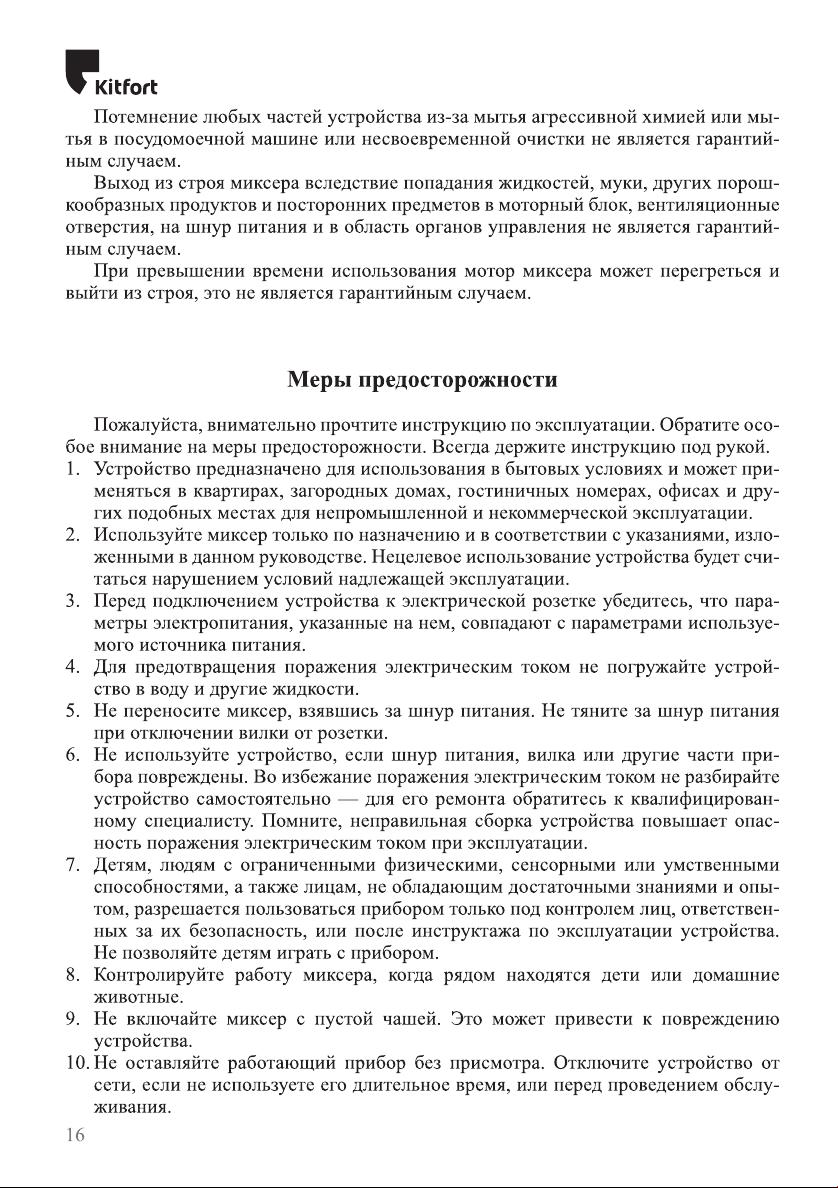 Kitfort

Потемнение любых частей устройства из-за мытья агрессивной химией или мытья в посудомоечной машине или несвоевременной очистки не является гарантийным случаем.

Выход из строя миксера вследствие попадания жидкостей, муки, других порошкообразных продуктов и посторонних предметов в моторный блок, вентиляционные отверстия, на шнур питания и в область органов управления не является гарантийным случаем.

При превышении времени использования мотор миксера может перегреться и выйти из строя, это не является гарантийным случаем.

Меры предосторожности

Пожалуйста, внимательно прочтите инструкцию по эксплуатации. Обратите особое внимание на меры предосторожности. Всегда держите инструкцию под рукой.

1. Устройство предназначено для использования в бытовых условиях и может применяться в квартирах, загородных домах, гостиничных номерах, офисах и других подобных местах для непромышленной и некоммерческой эксплуатации.
2. Используйте миксер только по назначению и в соответствии с указаниями, изложенными в данном руководстве. Нецелевое использование устройства будет считаться нарушением условий надлежащей эксплуатации.
3. Перед подключением устройства к электрической розетке убедитесь, что параметры электропитания, указанные на нем, совпадают с параметрами используемого источника питания.
4. Для предотвращения поражения электрическим током не погружайте устройство в воду и другие жидкости.
5. Не переносите миксер, взявшись за шнур питания. Не тяните за шнур питания при отключении вилки от розетки.
6. Не используйте устройство, если шнур питания, вилка или другие части прибора повреждены. Во избежание поражения электрическим током не разбирайте устройство самостоятельно — для его ремонта обратитесь к квалифицированному специалисту. Помните, неправильная сборка устройства повышает опасность поражения электрическим током при эксплуатации.
7. Детям, людям с ограниченными физическими, сенсорными или умственными способностями, а также лицам, не обладающим достаточными знаниями и опытом, разрешается пользоваться прибором только под контролем лиц, ответственных за их безопасность, или после инструктажа по эксплуатации устройства. Не позволяйте детям играть с прибором.
8. Контролируйте работу миксера, когда рядом находятся дети или домашние животные.
9. Не включайте миксер с пустой чашей. Это может привести к повреждению устройства.
10. Не оставляйте работающий прибор без присмотра. Отключите устройство от сети, если не используете его длительное время, или перед проведением обслуживания.

16